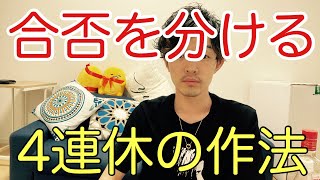 合否を分ける

4連休の作法